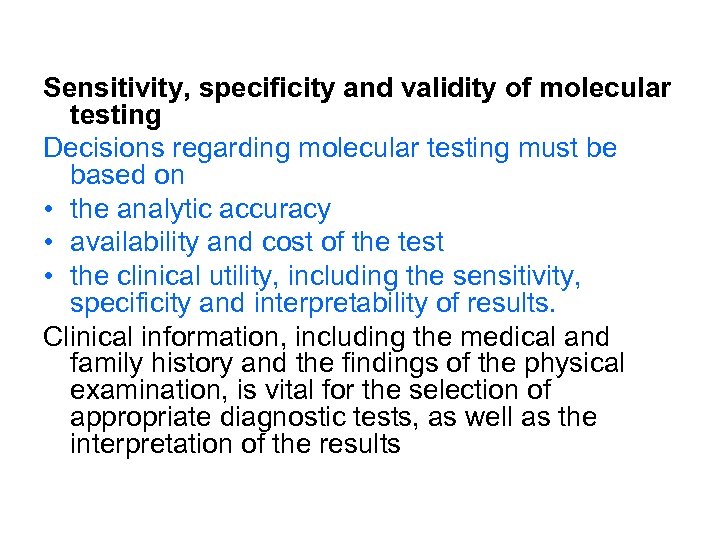 Sensitivity, specificity and validity of molecular testing

Decisions regarding molecular testing must be based on

• the analytic accuracy
• availability and cost of the test
• the clinical utility, including the sensitivity, specificity and interpretability of results.

Clinical information, including the medical and family history and the findings of the physical examination, is vital for the selection of appropriate diagnostic tests, as well as the interpretation of the results